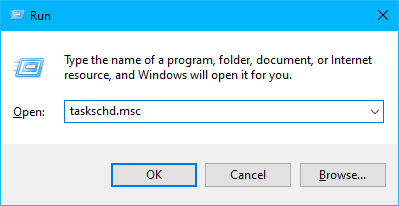 Run

Type the name of a program, folder, document, or Internet resource, and Windows will open it for you.

Open: taskschd.msc

OK Cancel Browse...